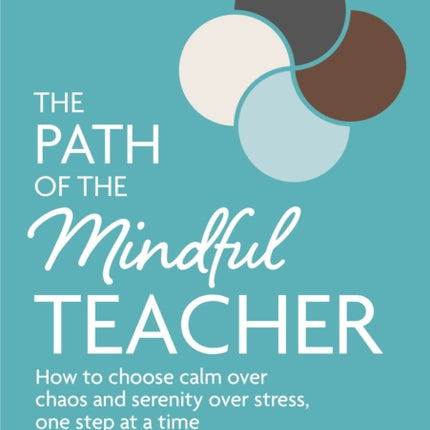 THE
PATH
OF THE
Mindful
TEACHER

How to choose calm over chaos and serenity over stress, one step at a time